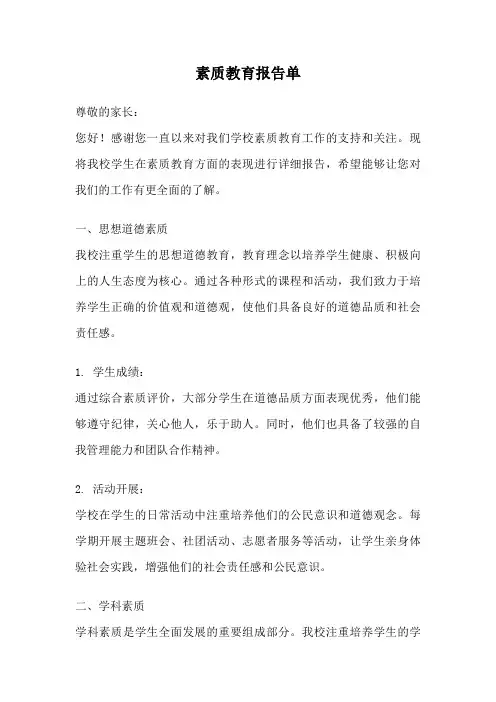 素质教育报告单

尊敬的家长：

您好！感谢您一直以来对我们学校素质教育工作的支持和关注。现将我校学生在素质教育方面的表现进行详细报告，希望能够让您对我们的工作有更全面的了解。

一、思想道德素质

我校注重学生的思想道德教育，教育理念以培养学生健康、积极向上的人生态度为核心。通过各种形式的课程和活动，我们致力于培养学生正确的价值观和道德观，使他们具备良好的道德品质和社会责任感。

1. 学生成绩：

通过综合素质评价，大部分学生在道德品质方面表现优秀，他们能够遵守纪律，关心他人，乐于助人。同时，他们也具备了较强的自我管理能力和团队合作精神。

2. 活动开展：

学校在学生的日常活动中注重培养他们的公民意识和道德观念。每学期开展主题班会、社团活动、志愿者服务等活动，让学生亲身体验社会实践，增强他们的社会责任感和公民意识。

二、学科素质

学科素质是学生全面发展的重要组成部分。我校注重培养学生的学